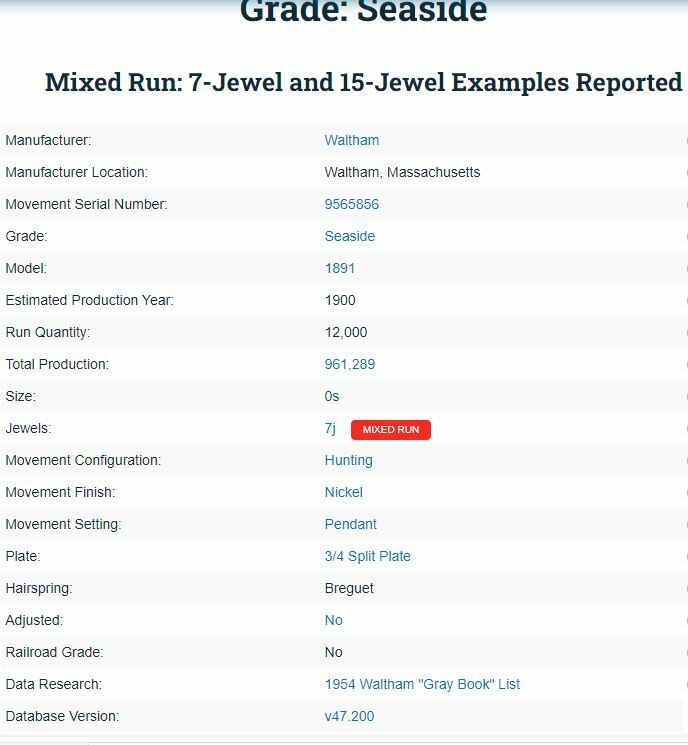 Grade: Seaside

Mixed Run: 7-Jewel and 15-Jewel Examples Reported

| | |
|---|---|
| Manufacturer: | Waltham |
| Manufacturer Location: | Waltham, Massachusetts |
| Movement Serial Number: | 9565856 |
| Grade: | Seaside |
| Model: | 1891 |
| Estimated Production Year: | 1900 |
| Run Quantity: | 12,000 |
| Total Production: | 961,289 |
| Size: | 0s |
| Jewels: | 7j MIXED RUN |
| Movement Configuration: | Hunting |
| Movement Finish: | Nickel |
| Movement Setting: | Pendant |
| Plate: | 3/4 Split Plate |
| Hairspring: | Breguet |
| Adjusted: | No |
| Railroad Grade: | No |
| Data Research: | 1954 Waltham "Gray Book" List |
| Database Version: | v47.200 |